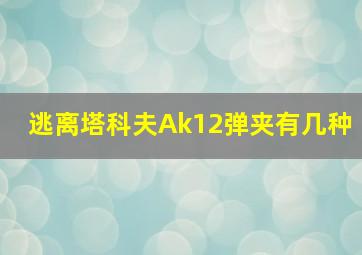 逃离塔科夫Ak12弹夹有几种